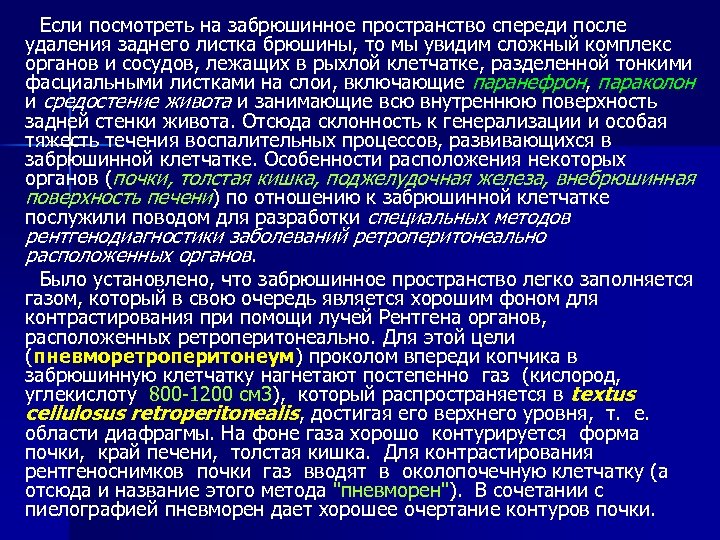 Если посмотреть на забрюшинное пространство спереди после удаления заднего листка брюшины, то мы увидим сложный комплекс органов и сосудов, лежащих в рыхлой клетчатке, разделенной тонкими фасциальными листками на слои, включающие паранефрон, параколон и средостение живота и занимающие всю внутреннюю поверхность задней стенки живота. Отсюда склонность к генерализации и особая тяжесть течения воспалительных процессов, развивающихся в забрюшинной клетчатке. Особенности расположения некоторых органов (почки, толстая кишка, поджелудочная железа, внебрюшинная поверхность печени) по отношению к забрюшинной клетчатке послужили поводом для разработки специальных методов рентгенодиагностики заболеваний ретроперитонеально расположенных органов.

Было установлено, что забрюшинное пространство легко заполняется газом, который в свою очередь является хорошим фоном для контрастирования при помощи лучей Рентгена органов, расположенных ретроперитонеально. Для этой цели (пневморетроперитонеум) проколом впереди копчика в забрюшинную клетчатку нагнетают постепенно газ (кислород, углекислоту 800-1200 см3), который распространяется в textus cellulosus retroperitonealis, достигая его верхнего уровня, т. е. области диафрагмы. На фоне газа хорошо контурируется форма почки, край печени, толстая кишка. Для контрастирования рентгеноснимков почки газ вводят в околопочечную клетчатку (а отсюда и название этого метода "пневморен"). В сочетании с пиелографией пневморен дает хорошее очертание контуров почки.